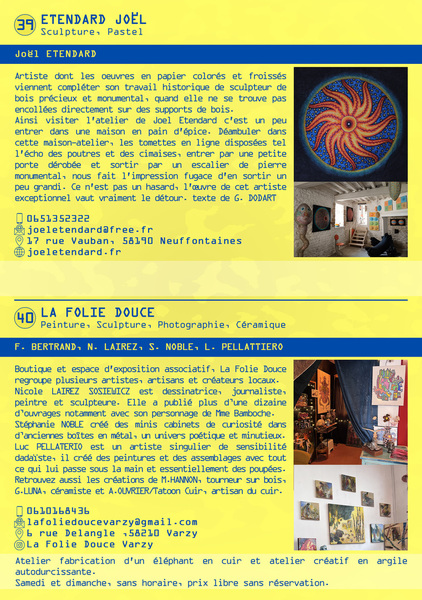 39 ETENDARD JOËL
Sculpture, Pastel

Joël ETENDARD

Artiste dont les oeuvres en papier colorés et froissés viennent compléter son travail historique de sculpteur de bois précieux et monumental, quand elle ne se trouve pas encollées directement sur des supports de bois.
Ainsi visiter l'atelier de Joel Etendard c'est un peu entrer dans une maison en pain d'épice. Déambuler dans cette maison-atelier, les tomettes en ligne disposées tel l'écho des poutres et des cimaises, entrer par une petite porte dérobée et sortir par un escalier de pierre monumental, nous fait l'impression fugace d'en sortir un peu grandi. Ce n'est pas un hasard, l'œuvre de cet artiste exceptionnel vaut vraiment le détour. texte de G. DODART

0651352322
joeletendard@free.fr
17 rue Vauban, 58190 Neuffontaines
joeletendard.fr

40 LA FOLIE DOUCE
Peinture, Sculpture, Photographie, Céramique

F. BERTRAND, N. LAIREZ, S. NOBLE, L. PELLATTIERO

Boutique et espace d'exposition associatif, La Folie Douce regroupe plusieurs artistes, artisans et créateurs locaux.
Nicole LAIREZ SOSIEWICZ est dessinatrice, journaliste, peintre et sculpteure. Elle a publié plus d'une dizaine d'ouvrages notamment avec son personnage de Mme Bamboche.
Stéphanie NOBLE créé des minis cabinets de curiosité dans d'anciennes boîtes en métal, un univers poétique et minutieux.
Luc PELLATERIO est un artiste singulier de sensibilité dadaïste, il créé des peintures et des assemblages avec tout ce qui lui passe sous la main et essentiellement des poupées.
Retrouvez aussi les créations de M.HANNON, tourneur sur bois, G.LUNA, céramiste et A.OUVRIER/Tatoon Cuir, artisan du cuir.

0610168436
lafoliedoucevarzy@gmail.com
6 rue Delangle ,58210 Varzy
La Folie Douce Varzy

Atelier fabrication d'un éléphant en cuir et atelier créatif en argile autodurcissante.
Samedi et dimanche, sans horaire, prix libre sans réservation.